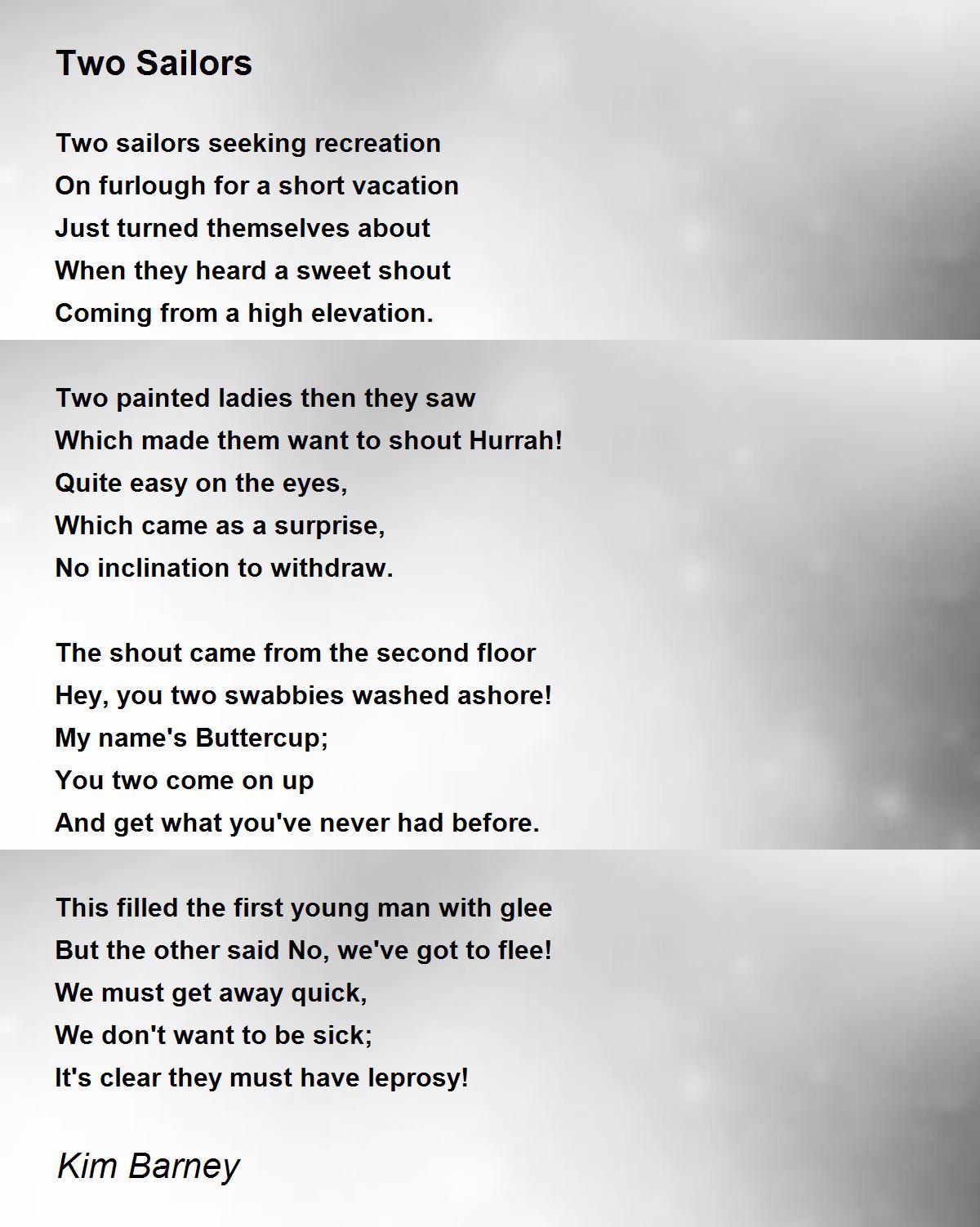 Two Sailors

Two sailors seeking recreation
On furlough for a short vacation
Just turned themselves about
When they heard a sweet shout
Coming from a high elevation.

Two painted ladies then they saw
Which made them want to shout Hurrah!
Quite easy on the eyes,
Which came as a surprise,
No inclination to withdraw.

The shout came from the second floor
Hey, you two swabbies washed ashore!
My name's Buttercup;
You two come on up
And get what you've never had before.

This filled the first young man with glee
But the other said No, we've got to flee!
We must get away quick,
We don't want to be sick;
It's clear they must have leprosy!

Kim Barney